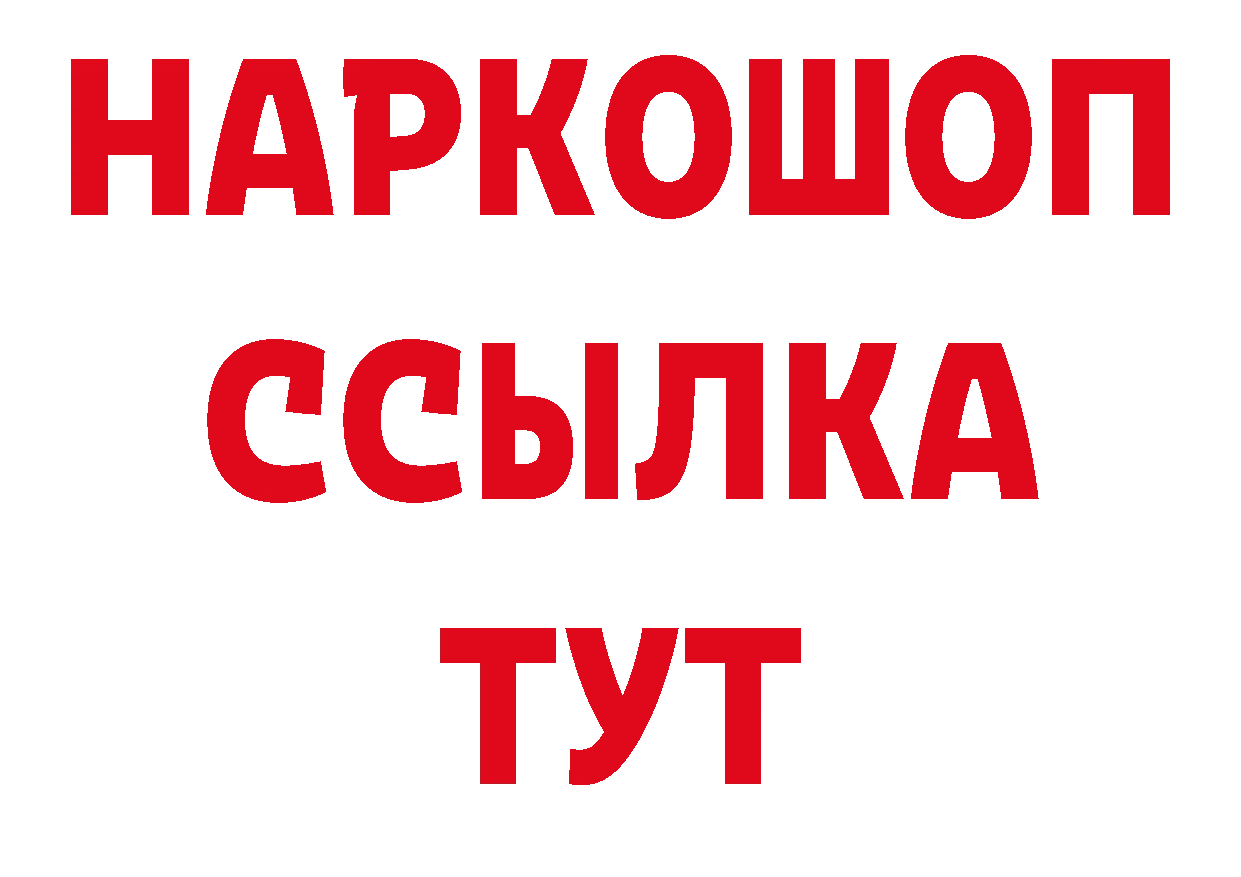 НАРКОШОП
ССЫЛКА
ТУТ